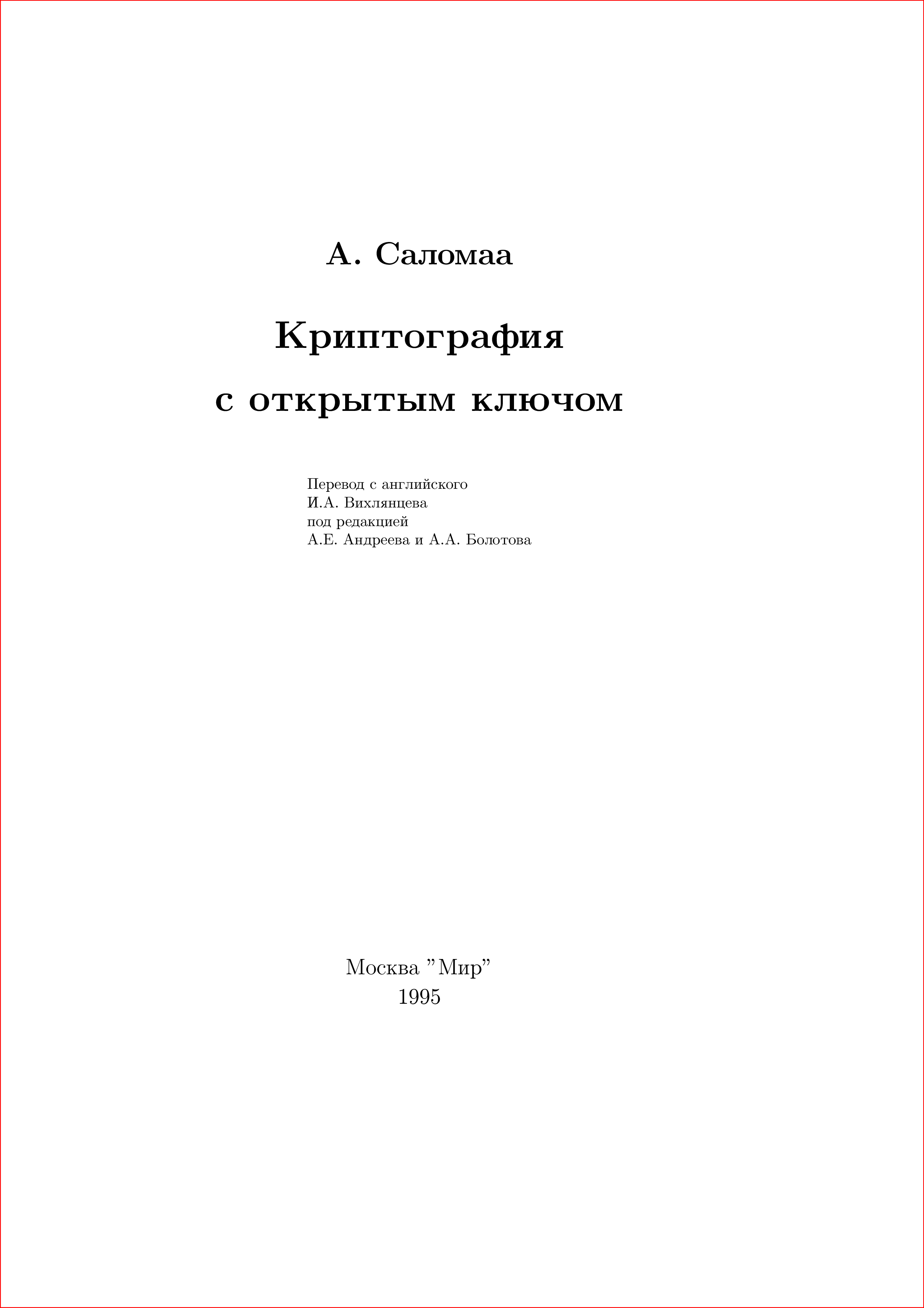 А. Саломаа

Криптография

с открытым ключом

Перевод с английского
И.А. Вихлянцева
под редакцией
А.Е. Андреева и А.А. Болотова

Москва ”Мир”
1995